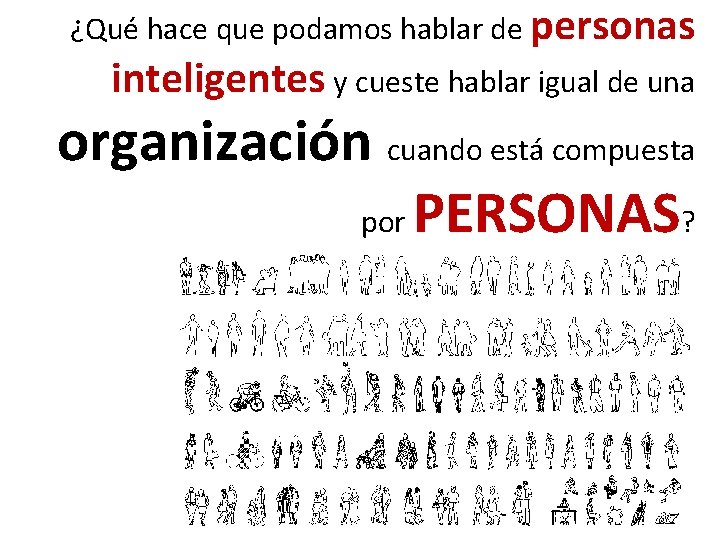 ¿Qué hace que podamos hablar de personas inteligentes y cueste hablar igual de una organización cuando está compuesta por PERSONAS?